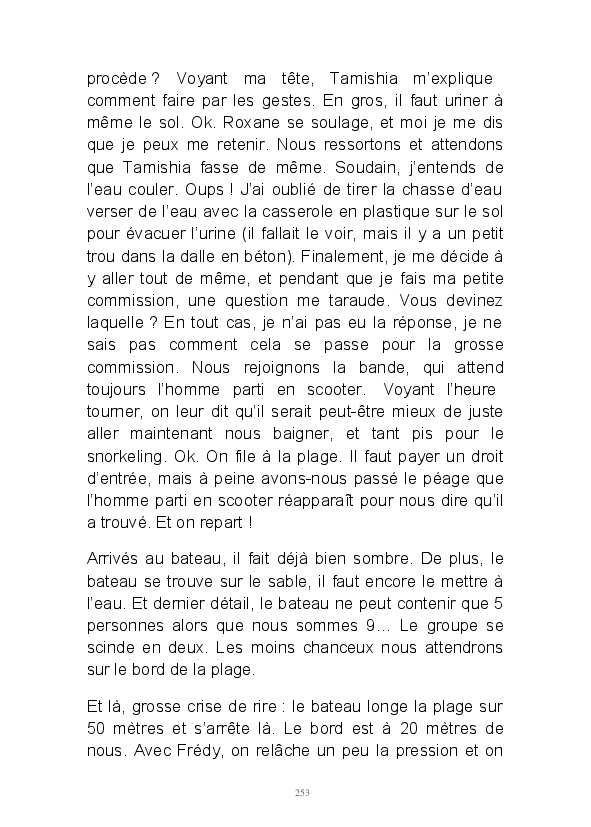 procède ? Voyant ma tête, Tamishia m'explique comment faire par les gestes. En gros, il faut uriner à même le sol. Ok. Roxane se soulage, et moi je me dis que je peux me retenir. Nous ressortons et attendons que Tamishia fasse de même. Soudain, j'entends de l'eau couler. Oups ! J'ai oublié de tirer la chasse d'eau verser de l'eau avec la casserole en plastique sur le sol pour évacuer l'urine (il fallait le voir, mais il y a un petit trou dans la dalle en béton). Finalement, je me décide à y aller tout de même, et pendant que je fais ma petite commission, une question me taraude. Vous devinez laquelle ? En tout cas, je n'ai pas eu la réponse, je ne sais pas comment cela se passe pour la grosse commission. Nous rejoignons la bande, qui attend toujours l'homme parti en scooter. Voyant l'heure tourner, on leur dit qu'il serait peut-être mieux de juste aller maintenant nous baigner, et tant pis pour le snorkeling. Ok. On file à la plage. Il faut payer un droit d'entrée, mais à peine avons-nous passé le péage que l'homme parti en scooter réapparaît pour nous dire qu'il a trouvé. Et on repart !

Arrivés au bateau, il fait déjà bien sombre. De plus, le bateau se trouve sur le sable, il faut encore le mettre à l'eau. Et dernier détail, le bateau ne peut contenir que 5 personnes alors que nous sommes 9… Le groupe se scinde en deux. Les moins chanceux nous attendrons sur le bord de la plage.

Et là, grosse crise de rire : le bateau longe la plage sur 50 mètres et s'arrête là. Le bord est à 20 mètres de nous. Avec Frédy, on relâche un peu la pression et on

253